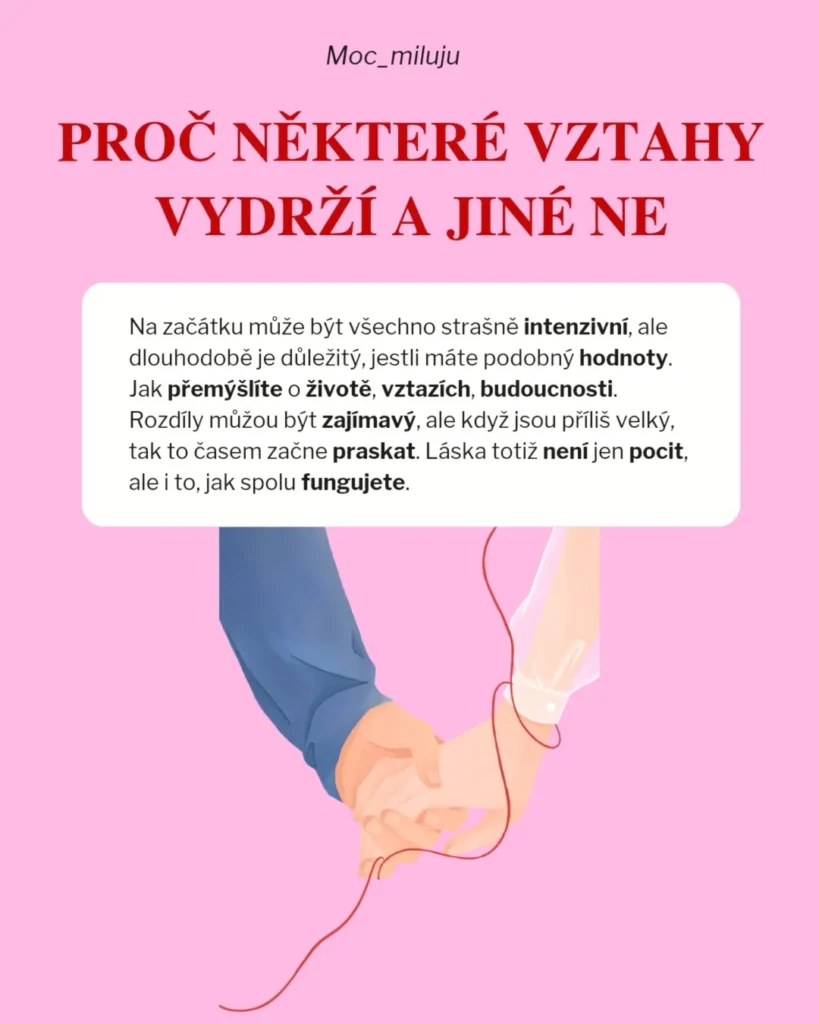 Moc_miluju

PROČ NĚKTERÉ VZTAHY VYDRŽÍ A JINÉ NE

Na začátku může být všechno strašně intenzivní, ale dlouhodobě je důležitý, jestli máte podobný hodnoty. Jak přemýšlíte o životě, vztazích, budoucnosti. Rozdíly můžou být zajímavý, ale když jsou příliš velký, tak to časem začne praskat. Láska totiž není jen pocit, ale i to, jak spolu fungujete.